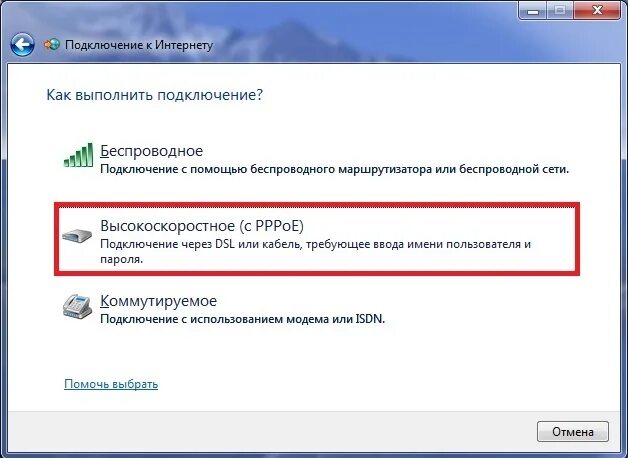 Подключение к Интернету

Как выполнить подключение?

Беспроводное
Подключение с помощью беспроводного маршрутизатора или беспроводной сети.

Высокоскоростное (с PPPoE)
Подключение через DSL или кабель, требующее ввода имени пользователя и пароля.

Коммутируемое
Подключение с использованием модема или ISDN.

Помочь выбрать

Отмена